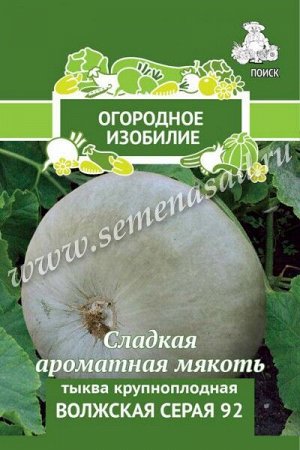 ПОИСК

ОГОРОДНОЕ ИЗОБИЛИЕ

www.semenasad.ru

Сладкая ароматная мякоть

тыква крупноплодная
ВОЛЖСКАЯ СЕРАЯ 92